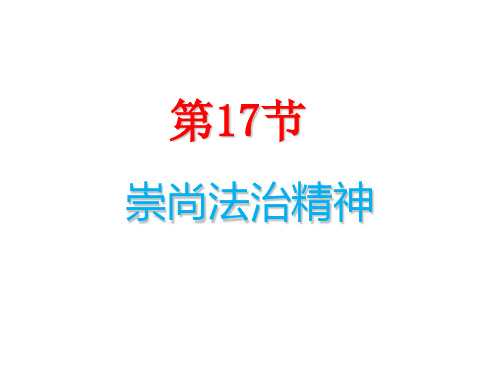 第17节

崇尚法治精神